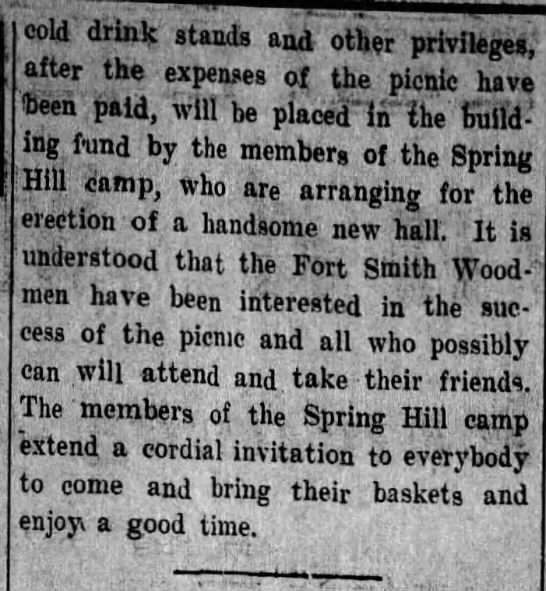 cold drink stands and other privileges, after the expenses of the picnic have been paid, will be placed in the building fund by the members of the Spring Hill camp, who are arranging for the erection of a handsome new hall. It is understood that the Fort Smith Woodmen have been interested in the success of the picnic and all who possibly can will attend and take their friends. The members of the Spring Hill camp extend a cordial invitation to everybody to come and bring their baskets and enjoy a good time.